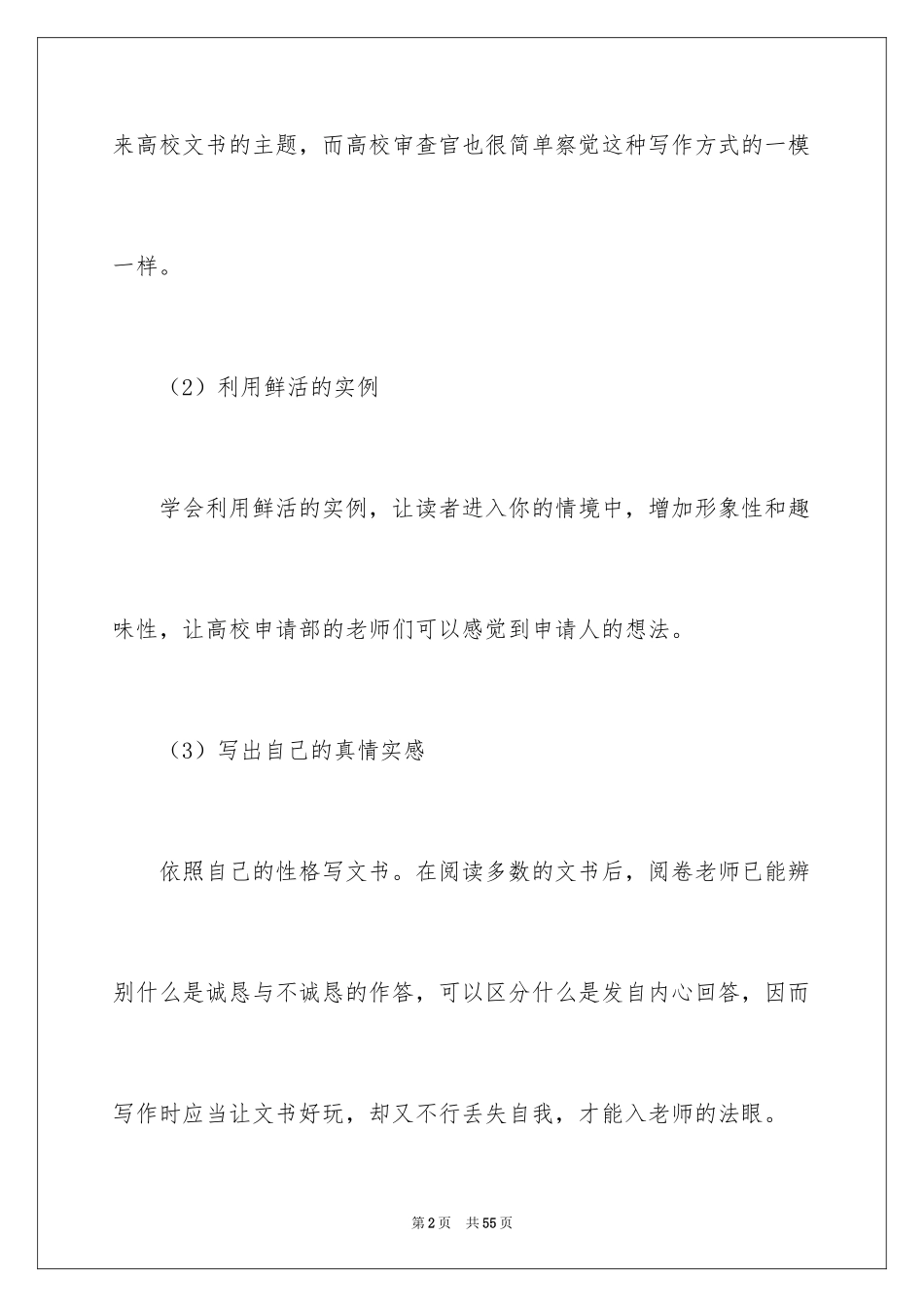 来高校文书的主题，而高校审查官也很简单察觉这种写作方式的一模一样。

（2）利用鲜活的实例

学会利用鲜活的实例，让读者进入你的情境中，增加形象性和趣味性，让高校申请部的老师们可以感觉到申请人的想法。

（3）写出自己的真情实感

依照自己的性格写文书。在阅读多数的文书后，阅卷老师已能辨别什么是诚恳与不诚恳的作答，可以区分什么是发自内心回答，因而写作时应当让文书好玩，却又不行丢失自我，才能入老师的法眼。

第2页　共55页